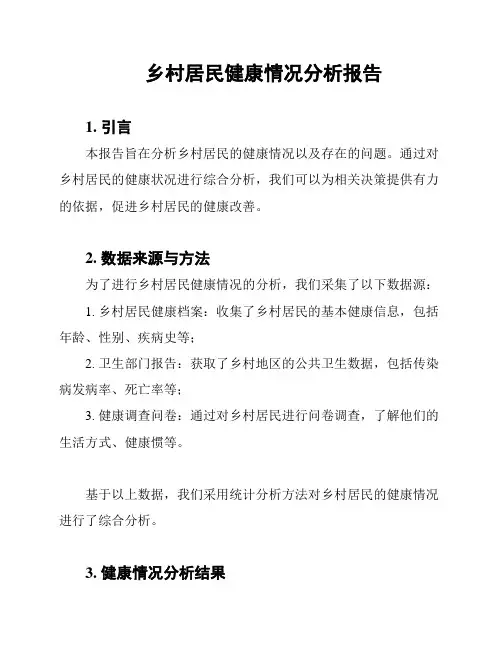 乡村居民健康情况分析报告

1. 引言

本报告旨在分析乡村居民的健康情况以及存在的问题。通过对乡村居民的健康状况进行综合分析，我们可以为相关决策提供有力的依据，促进乡村居民的健康改善。

2. 数据来源与方法

为了进行乡村居民健康情况的分析，我们采集了以下数据源：

1. 乡村居民健康档案：收集了乡村居民的基本健康信息，包括年龄、性别、疾病史等；

2. 卫生部门报告：获取了乡村地区的公共卫生数据，包括传染病发病率、死亡率等；

3. 健康调查问卷：通过对乡村居民进行问卷调查，了解他们的生活方式、健康惯等。

基于以上数据，我们采用统计分析方法对乡村居民的健康情况进行了综合分析。

3. 健康情况分析结果